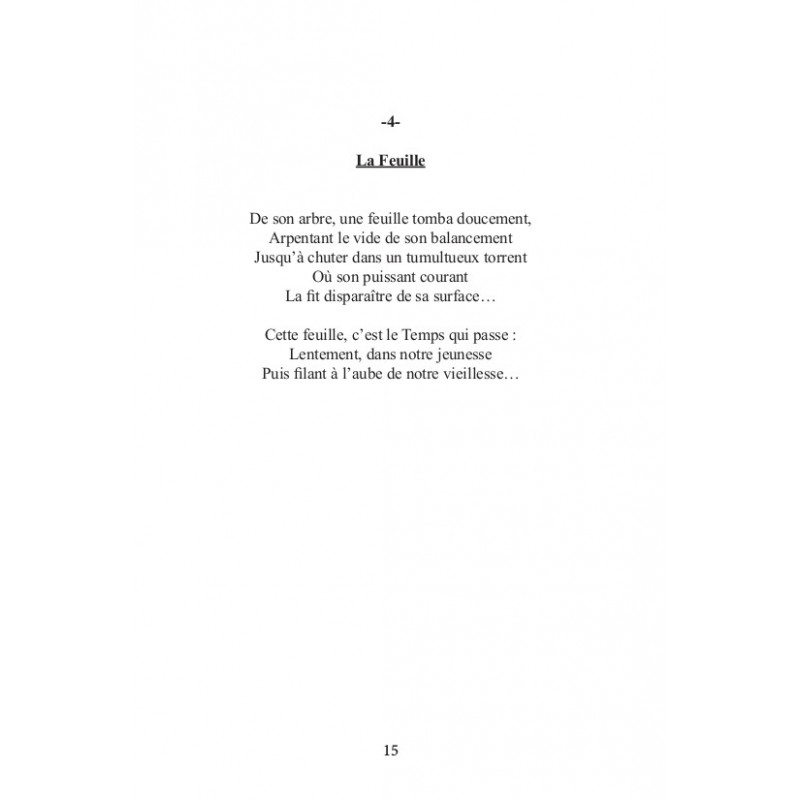 -4-

La Feuille

De son arbre, une feuille tomba doucement,
Arpentant le vide de son balancement
Jusqu'à chuter dans un tumultueux torrent
Où son puissant courant
La fit disparaître de sa surface…

Cette feuille, c'est le Temps qui passe :
Lentement, dans notre jeunesse
Puis filant à l'aube de notre vieillesse…

15